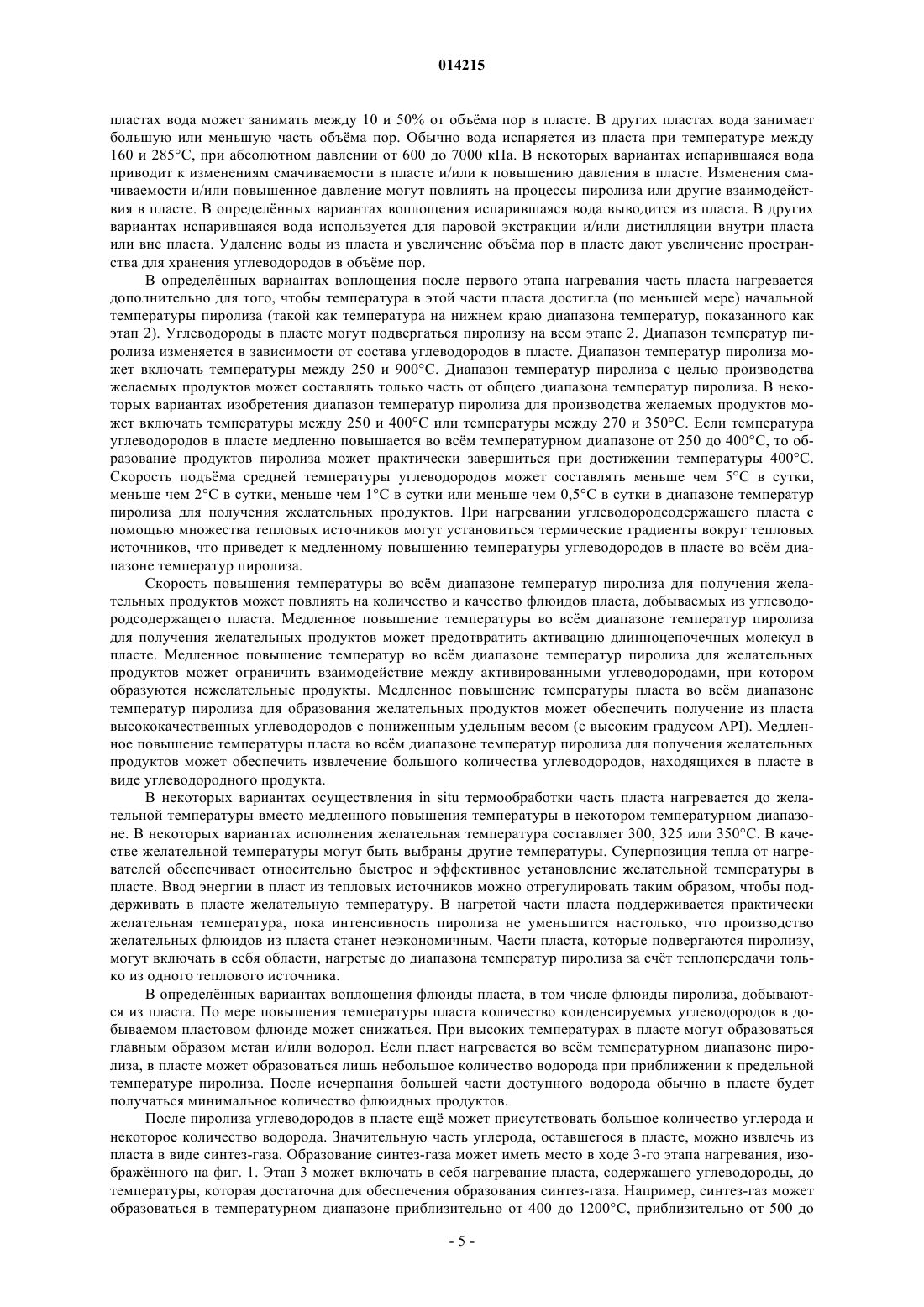 014215

пластах вода может занимать между 10 и 50% от объёма пор в пласте. В других пластах вода занимает большую или меньшую часть объёма пор. Обычно вода испаряется из пласта при температуре между 160 и 285°C, при абсолютном давлении от 600 до 7000 кПа. В некоторых вариантах испарившаяся вода приводит к изменениям смачиваемости в пласте и/или к повышению давления в пласте. Изменения смачиваемости и/или повышенное давление могут повлиять на процессы пиролиза или другие взаимодействия в пласте. В определённых вариантах воплощения испарившаяся вода выводится из пласта. В других вариантах испарившаяся вода используется для паровой экстракции и/или дистилляции внутри пласта или вне пласта. Удаление воды из пласта и увеличение объёма пор в пласте дают увеличение пространства для хранения углеводородов в объёме пор.

В определённых вариантах воплощения после первого этапа нагревания часть пласта нагревается дополнительно для того, чтобы температура в этой части пласта достигла (по меньшей мере) начальной температуры пиролиза (такой как температура на нижнем краю диапазона температур, показанного как этап 2). Углеводороды в пласте могут подвергаться пиролизу на всем этапе 2. Диапазон температур пиролиза изменяется в зависимости от состава углеводородов в пласте. Диапазон температур пиролиза может включать температуры между 250 и 900°C. Диапазон температур пиролиза с целью производства желаемых продуктов может составлять только часть от общего диапазона температур пиролиза. В некоторых вариантах изобретения диапазон температур пиролиза для производства желаемых продуктов может включать температуры между 250 и 400°C или температуры между 270 и 350°C. Если температура углеводородов в пласте медленно повышается во всём температурном диапазоне от 250 до 400°C, то образование продуктов пиролиза может практически завершиться при достижении температуры 400°C. Скорость подъёма средней температуры углеводородов может составлять меньше чем 5°C в сутки, меньше чем 2°C в сутки, меньше чем 1°C в сутки или меньше чем 0,5°C в сутки в диапазоне температур пиролиза для получения желательных продуктов. При нагревании углеводородсодержащего пласта с помощью множества тепловых источников могут установиться термические градиенты вокруг тепловых источников, что приведет к медленному повышению температуры углеводородов в пласте во всём диапазоне температур пиролиза.

Скорость повышения температуры во всём диапазоне температур пиролиза для получения желательных продуктов может повлиять на количество и качество флюидов пласта, добываемых из углеводородсодержащего пласта. Медленное повышение температуры во всём диапазоне температур пиролиза для получения желательных продуктов может предотвратить активацию длинноцепочечных молекул в пласте. Медленное повышение температур во всём диапазоне температур пиролиза для желательных продуктов может ограничить взаимодействие между активированными углеводородами, при котором образуются нежелательные продукты. Медленное повышение температуры пласта во всём диапазоне температур пиролиза для образования желательных продуктов может обеспечить получение из пласта высококачественных углеводородов с пониженным удельным весом (с высоким градусом API). Медленное повышение температуры пласта во всём диапазоне температур пиролиза для получения желательных продуктов может обеспечить извлечение большого количества углеводородов, находящихся в пласте в виде углеводородного продукта.

В некоторых вариантах осуществления in situ термообработки часть пласта нагревается до желательной температуры вместо медленного повышения температуры в некотором температурном диапазоне. В некоторых вариантах исполнения желательная температура составляет 300, 325 или 350°C. В качестве желательной температуры могут быть выбраны другие температуры. Суперпозиция тепла от нагревателей обеспечивает относительно быстрое и эффективное установление желательной температуры в пласте. Ввод энергии в пласт из тепловых источников можно отрегулировать таким образом, чтобы поддерживать в пласте желательную температуру. В нагретой части пласта поддерживается практически желательная температура, пока интенсивность пиролиза не уменьшится настолько, что производство желательных флюидов из пласта станет неэкономичным. Части пласта, которые подвергаются пиролизу, могут включать в себя области, нагретые до диапазона температур пиролиза за счёт теплопередачи только из одного теплового источника.

В определённых вариантах воплощения флюиды пласта, в том числе флюиды пиролиза, добываются из пласта. По мере повышения температуры пласта количество конденсируемых углеводородов в добываемом пластовом флюиде может снижаться. При высоких температурах в пласте могут образоваться главным образом метан и/или водород. Если пласт нагревается во всём температурном диапазоне пиролиза, в пласте может образоваться лишь небольшое количество водорода при приближении к предельной температуре пиролиза. После исчерпания большей части доступного водорода обычно в пласте будет получаться минимальное количество флюидных продуктов.

После пиролиза углеводородов в пласте ещё может присутствовать большое количество углерода и некоторое количество водорода. Значительную часть углерода, оставшегося в пласте, можно извлечь из пласта в виде синтез-газа. Образование синтез-газа может иметь место в ходе 3-го этапа нагревания, изображённого на фиг. 1. Этап 3 может включать в себя нагревание пласта, содержащего углеводороды, до температуры, которая достаточна для обеспечения образования синтез-газа. Например, синтез-газ может образоваться в температурном диапазоне приблизительно от 400 до 1200°C, приблизительно от 500 до

- 5 -